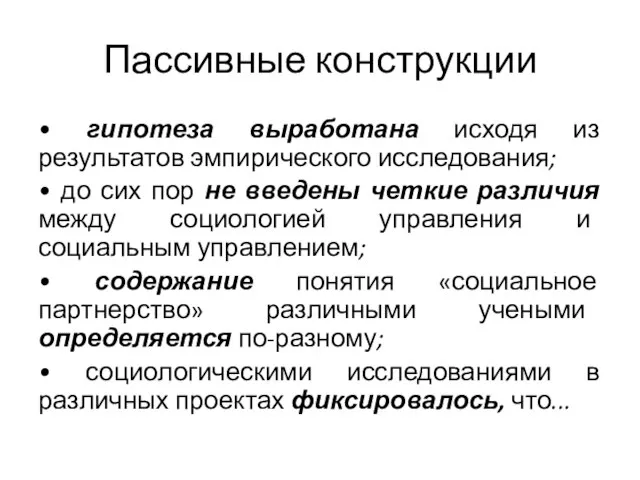 Пассивные конструкции

• гипотеза выработана исходя из результатов эмпирического исследования;

• до сих пор не введены четкие различия между социологией управления и социальным управлением;

• содержание понятия «социальное партнерство» различными учеными определяется по-разному;

• социологическими исследованиями в различных проектах фиксировалось, что...